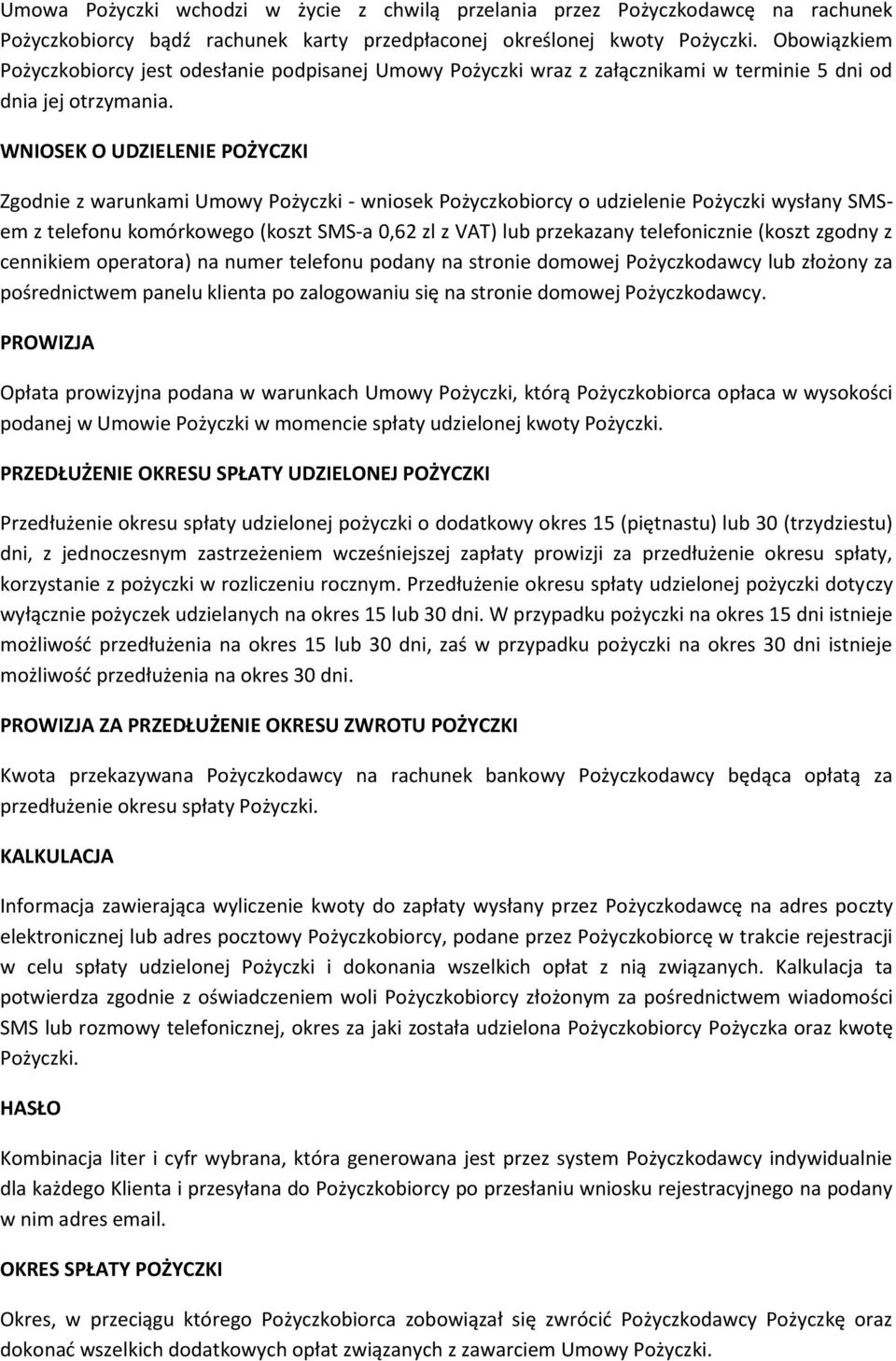 Umowa Pożyczki wchodzi w życie z chwilą przelania przez Pożyczkodawcę na rachunek Pożyczkobiorcy bądź rachunek karty przedpłaconej określonej kwoty Pożyczki. Obowiązkiem Pożyczkobiorcy jest odesłanie podpisanej Umowy Pożyczki wraz z załącznikami w terminie 5 dni od dnia jej otrzymania.

WNIOSEK O UDZIELENIE POŻYCZKI

Zgodnie z warunkami Umowy Pożyczki - wniosek Pożyczkobiorcy o udzielenie Pożyczki wysłany SMS-em z telefonu komórkowego (koszt SMS-a 0,62 zl z VAT) lub przekazany telefonicznie (koszt zgodny z cennikiem operatora) na numer telefonu podany na stronie domowej Pożyczkodawcy lub złożony za pośrednictwem panelu klienta po zalogowaniu się na stronie domowej Pożyczkodawcy.

PROWIZJA

Opłata prowizyjna podana w warunkach Umowy Pożyczki, którą Pożyczkobiorca opłaca w wysokości podanej w Umowie Pożyczki w momencie spłaty udzielonej kwoty Pożyczki.

PRZEDŁUŻENIE OKRESU SPŁATY UDZIELONEJ POŻYCZKI

Przedłużenie okresu spłaty udzielonej pożyczki o dodatkowy okres 15 (piętnastu) lub 30 (trzydziestu) dni, z jednoczesnym zastrzeżeniem wcześniejszej zapłaty prowizji za przedłużenie okresu spłaty, korzystanie z pożyczki w rozliczeniu rocznym. Przedłużenie okresu spłaty udzielonej pożyczki dotyczy wyłącznie pożyczek udzielanych na okres 15 lub 30 dni. W przypadku pożyczki na okres 15 dni istnieje możliwość przedłużenia na okres 15 lub 30 dni, zaś w przypadku pożyczki na okres 30 dni istnieje możliwość przedłużenia na okres 30 dni.

PROWIZJA ZA PRZEDŁUŻENIE OKRESU ZWROTU POŻYCZKI

Kwota przekazywana Pożyczkodawcy na rachunek bankowy Pożyczkodawcy będąca opłatą za przedłużenie okresu spłaty Pożyczki.

KALKULACJA

Informacja zawierająca wyliczenie kwoty do zapłaty wysłany przez Pożyczkodawcę na adres poczty elektronicznej lub adres pocztowy Pożyczkobiorcy, podane przez Pożyczkobiorcę w trakcie rejestracji w celu spłaty udzielonej Pożyczki i dokonania wszelkich opłat z nią związanych. Kalkulacja ta potwierdza zgodnie z oświadczeniem woli Pożyczkobiorcy złożonym za pośrednictwem wiadomości SMS lub rozmowy telefonicznej, okres za jaki została udzielona Pożyczkobiorcy Pożyczka oraz kwotę Pożyczki.

HASŁO

Kombinacja liter i cyfr wybrana, która generowana jest przez system Pożyczkodawcy indywidualnie dla każdego Klienta i przesyłana do Pożyczkobiorcy po przesłaniu wniosku rejestracyjnego na podany w nim adres email.

OKRES SPŁATY POŻYCZKI

Okres, w przeciągu którego Pożyczkobiorca zobowiązał się zwrócić Pożyczkodawcy Pożyczkę oraz dokonać wszelkich dodatkowych opłat związanych z zawarciem Umowy Pożyczki.